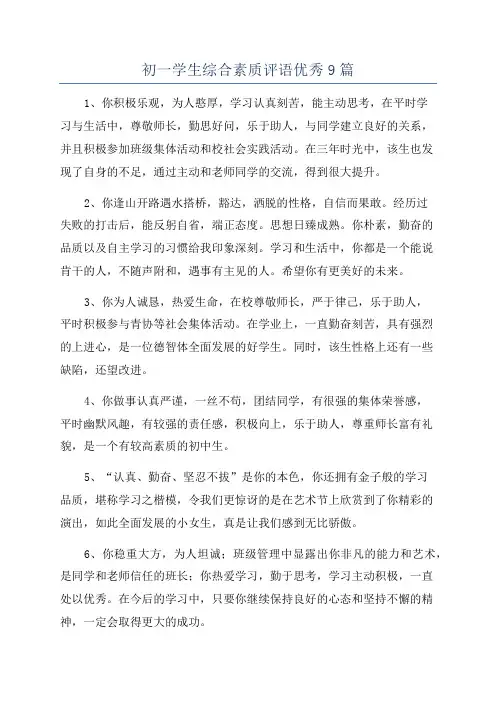 初一学生综合素质评语优秀9篇

1、你积极乐观，为人憨厚，学习认真刻苦，能主动思考，在平时学习与生活中，尊敬师长，勤思好问，乐于助人，与同学建立良好的关系，并且积极参加班级集体活动和校社会实践活动。在三年时光中，该生也发现了自身的不足，通过主动和老师同学的交流，得到很大提升。

2、你逢山开路遇水搭桥，豁达，洒脱的性格，自信而果敢。经历过失败的打击后，能反躬自省，端正态度。思想日臻成熟。你朴素，勤奋的品质以及自主学习的习惯给我印象深刻。学习和生活中，你都是一个能说肯干的人，不随声附和，遇事有主见的人。希望你有更美好的未来。

3、你为人诚恳，热爱生命，在校尊敬师长，严于律己，乐于助人，平时积极参与青协等社会集体活动。在学业上，一直勤奋刻苦，具有强烈的上进心，是一位德智体全面发展的好学生。同时，该生性格上还有一些缺陷，还望改进。

4、你做事认真严谨，一丝不苟，团结同学，有很强的集体荣誉感，平时幽默风趣，有较强的责任感，积极向上，乐于助人，尊重师长富有礼貌，是一个有较高素质的初中生。

5、“认真、勤奋、坚忍不拔”是你的本色，你还拥有金子般的学习品质，堪称学习之楷模，令我们更惊讶的是在艺术节上欣赏到了你精彩的演出，如此全面发展的小女生，真是让我们感到无比骄傲。

6、你稳重大方，为人坦诚；班级管理中显露出你非凡的能力和艺术，是同学和老师信任的班长；你热爱学习，勤于思考，学习主动积极，一直处以优秀。在今后的学习中，只要你继续保持良好的心态和坚持不懈的精神，一定会取得更大的成功。